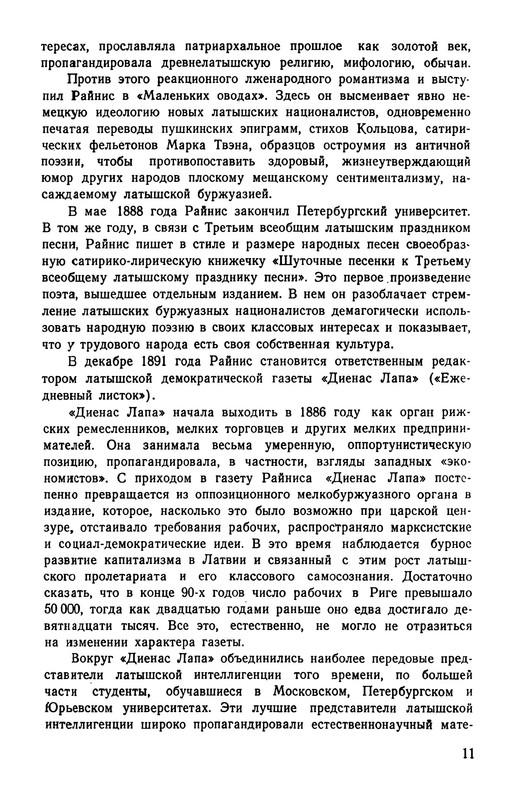 тересах, прославляла патриархальное прошлое как золотой век, пропагандировала древнелатышскую религию, мифологию, обычаи.

Против этого реакционного лженародного романтизма и выступил Райнис в «Маленьких оводах». Здесь он высмеивает явно немецкую идеологию новых латышских националистов, одновременно печатая переводы пушкинских эпиграмм, стихов Кольцова, сатирических фельетонов Марка Твэна, образцов остроумия из античной поэзии, чтобы противопоставить здоровый, жизнеутверждающий юмор других народов плоскому мещанскому сентиментализму, насаждаемому латышской буржуазией.

В мае 1888 года Райнис закончил Петербургский университет. В том же году, в связи с Третьим всеобщим латышским праздником песни, Райнис пишет в стиле и размере народных песен своеобразную сатирико-лирическую книжечку «Шуточные песенки к Третьему всеобщему латышскому празднику песни». Это первое произведение поэта, вышедшее отдельным изданием. В нем он разоблачает стремление латышских буржуазных националистов демагогически использовать народную поэзию в своих классовых интересах и показывает, что у трудового народа есть своя собственная культура.

В декабре 1891 года Райнис становится ответственным редактором латышской демократической газеты «Диенас Лапа» («Ежедневный листок»).

«Диенас Лапа» начала выходить в 1886 году как орган рижских ремесленников, мелких торговцев и других мелких предпринимателей. Она занимала весьма умеренную, оппортунистическую позицию, пропагандировала, в частности, взгляды западных «экономистов». С приходом в газету Райниса «Диенас Лапа» постепенно превращается из оппозиционного мелкобуржуазного органа в издание, которое, насколько это было возможно при царской цензуре, отстаивало требования рабочих, распространяло марксистские и социал-демократические идеи. В это время наблюдается бурное развитие капитализма в Латвии и связанный с этим рост латышского пролетариата и его классового самосознания. Достаточно сказать, что в конце 90-х годов число рабочих в Риге превышало 50 000, тогда как двадцатью годами раньше оно едва достигало девятнадцати тысяч. Все это, естественно, не могло не отразиться на изменении характера газеты.

Вокруг «Диенас Лапа» объединились наиболее передовые представители латышской интеллигенции того времени, по большей части студенты, обучавшиеся в Московском, Петербургском и Юрьевском университетах. Эти лучшие представители латышской интеллигенции широко пропагандировали естественнонаучный мате-

11